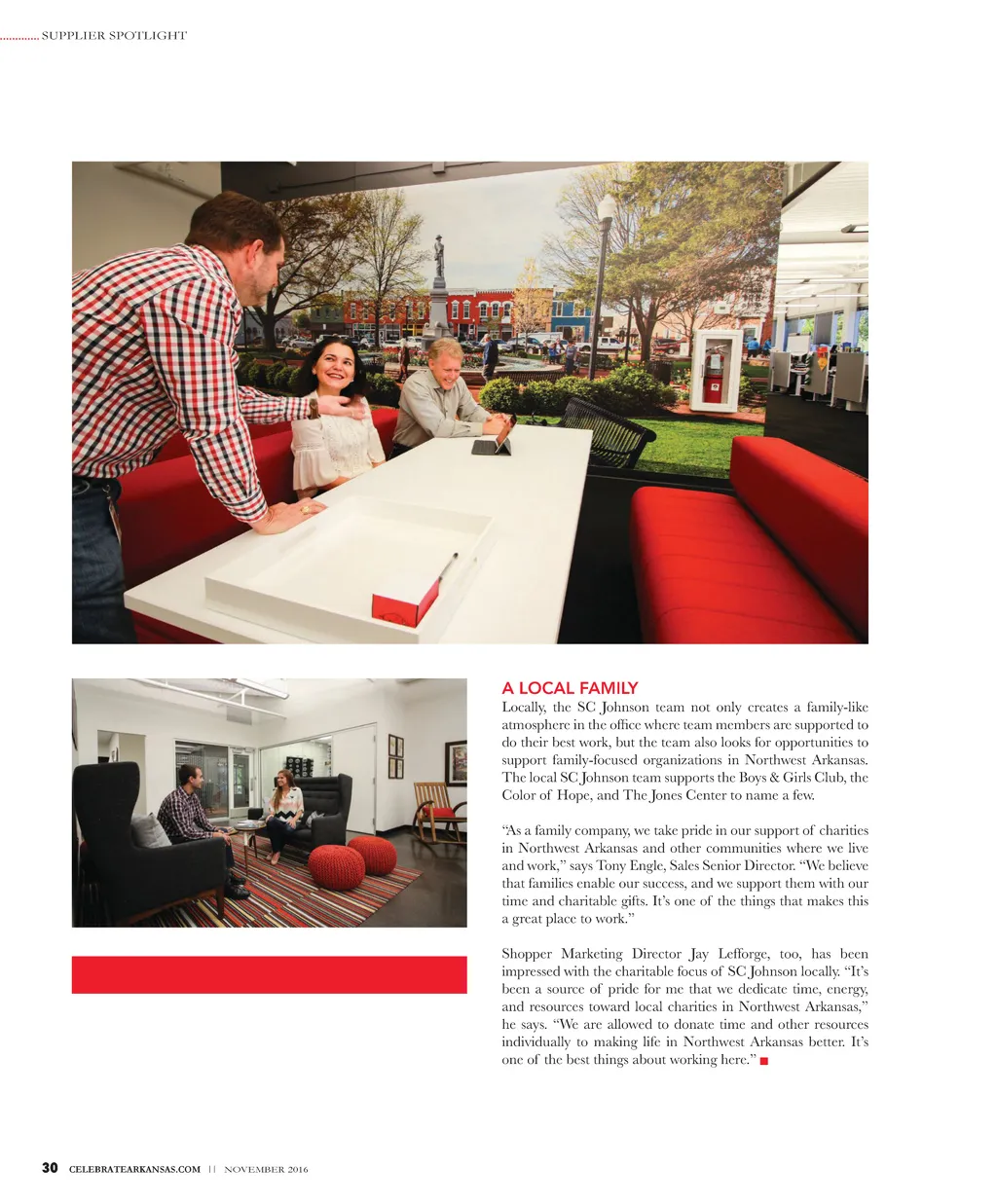 SUPPLIER SPOTLIGHT

A LOCAL FAMILY
Locally, the SC Johnson team not only creates a family-like atmosphere in the office where team members are supported to do their best work, but the team also looks for opportunities to support family-focused organizations in Northwest Arkansas. The local SC Johnson team supports the Boys & Girls Club, the Color of Hope, and The Jones Center to name a few.

"As a family company, we take pride in our support of charities in Northwest Arkansas and other communities where we live and work," says Tony Engle, Sales Senior Director. "We believe that families enable our success, and we support them with our time and charitable gifts. It's one of the things that makes this a great place to work."

Shopper Marketing Director Jay Lefforge, too, has been impressed with the charitable focus of SC Johnson locally. "It's been a source of pride for me that we dedicate time, energy, and resources toward local charities in Northwest Arkansas," he says. "We are allowed to donate time and other resources individually to making life in Northwest Arkansas better. It's one of the best things about working here."

30 CELEBRATEARKANSAS.COM || NOVEMBER 2016